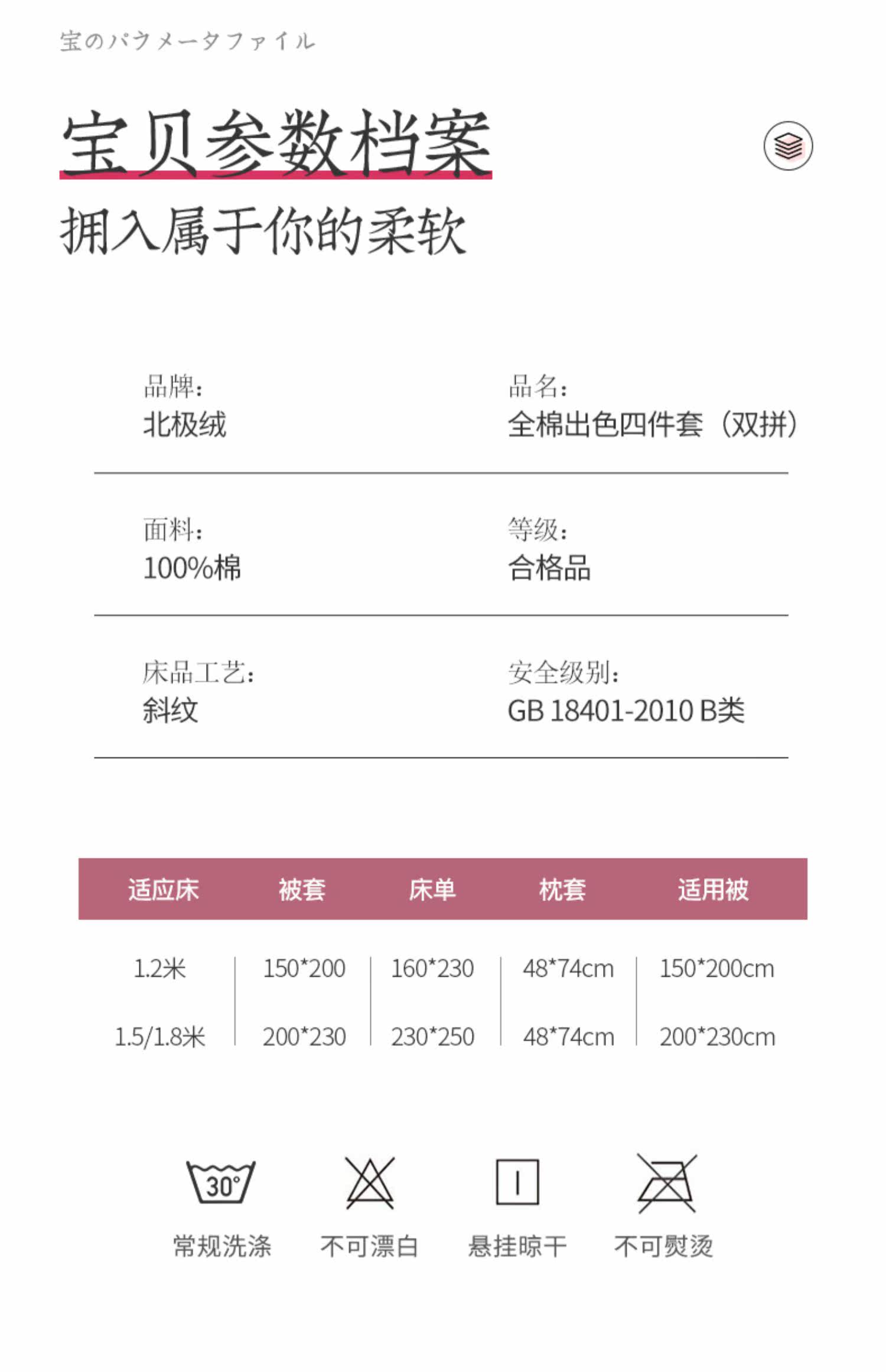 宝のパラメータファイル

宝贝参数档案

拥入属于你的柔软

品牌：
北极绒

品名：
全棉出色四件套（双拼）

面料：
100%棉

等级：
合格品

床品工艺：
斜纹

安全级别：
GB 18401-2010 B类

| 适应床 | 被套 | 床单 | 枕套 | 适用被 |
|---|---|---|---|---|
| 1.2米 | 150*200 | 160*230 | 48*74cm | 150*200cm |
| 1.5/1.8米 | 200*230 | 230*250 | 48*74cm | 200*230cm |

30°
常规洗涤

不可漂白

悬挂晾干

不可熨烫